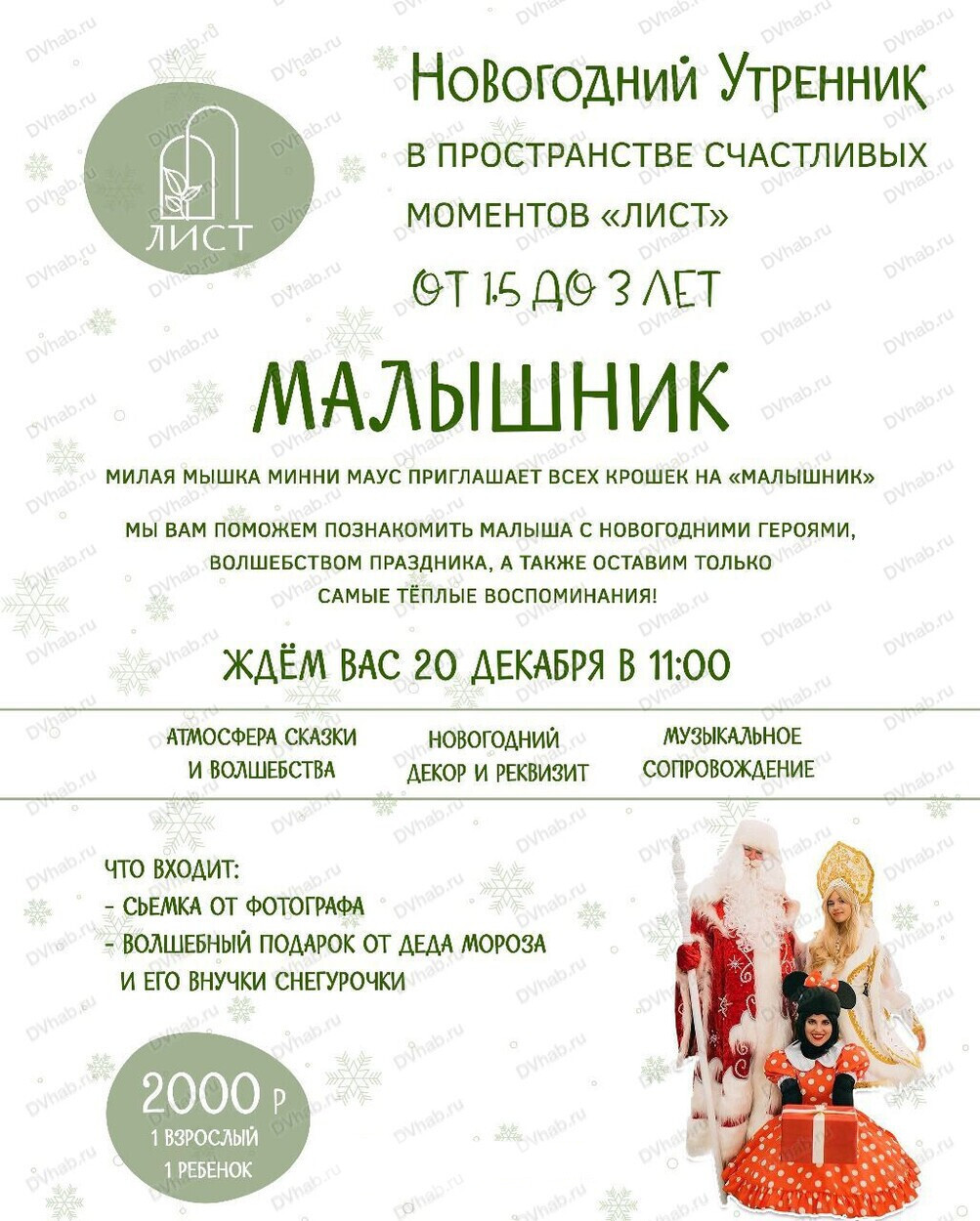 ЛИСТ

Новогодний Утренник

В ПРОСТРАНСТВЕ СЧАСТЛИВЫХ МОМЕНТОВ «ЛИСТ»

ОТ 1.5 ДО 3 ЛЕТ

МАЛЫШНИК

МИЛАЯ МЫШКА МИННИ МАУС ПРИГЛАШАЕТ ВСЕХ КРОШЕК НА «МАЛЫШНИК»

МЫ ВАМ ПОМОЖЕМ ПОЗНАКОМИТЬ МАЛЫША С НОВОГОДНИМИ ГЕРОЯМИ, ВОЛШЕБСТВОМ ПРАЗДНИКА, А ТАКЖЕ ОСТАВИМ ТОЛЬКО САМЫЕ ТЁПЛЫЕ ВОСПОМИНАНИЯ!

ЖДЁМ ВАС 20 ДЕКАБРЯ В 11:00

АТМОСФЕРА СКАЗКИ
И ВОЛШЕБСТВА

НОВОГОДНИЙ
ДЕКОР И РЕКВИЗИТ

МУЗЫКАЛЬНОЕ
СОПРОВОЖДЕНИЕ

ЧТО ВХОДИТ:
- СЬЕМКА ОТ ФОТОГРАФА
- ВОЛШЕБНЫЙ ПОДАРОК ОТ ДЕДА МОРОЗА
И ЕГО ВНУЧКИ СНЕГУРОЧКИ

2000 Р
1 ВЗРОСЛЫЙ
1 РЕБЕНОК

DVhab.ru